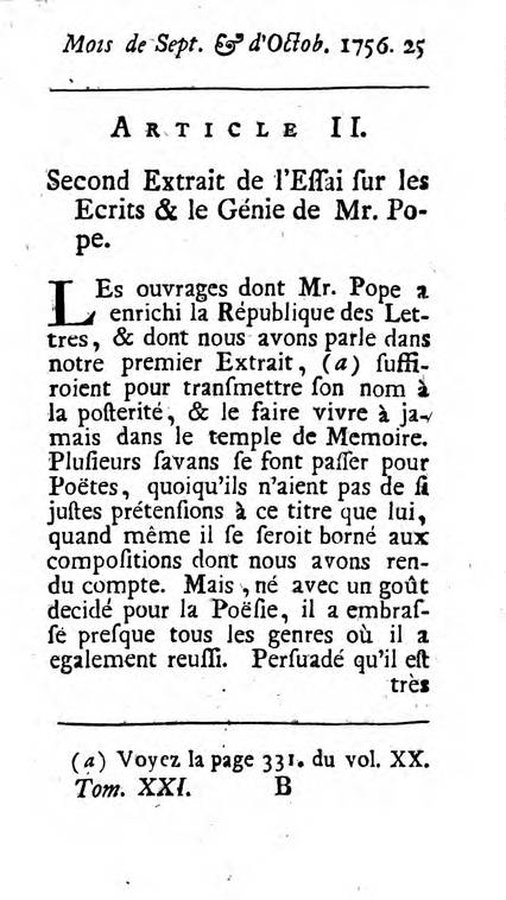 Mois de Sept. & d'Octob. 1756. 25

ARTICLE II.

Second Extrait de l'Essai sur les Ecrits & le Génie de Mr. Pope.

LEs ouvrages dont Mr. Pope a enrichi la République des Lettres, & dont nous avons parle dans notre premier Extrait, (a) suffiroient pour transmettre son nom à la posterité, & le faire vivre à jamais dans le temple de Memoire. Plusieurs savans se font passer pour Poëtes, quoiqu'ils n'aient pas de si justes prétensions à ce titre que lui, quand même il se seroit borné aux compositions dont nous avons rendu compte. Mais, né avec un goût decidé pour la Poësie, il a embrassé presque tous les genres où il a egalement reussi. Persuadé qu'il est très

(a) Voyez la page 331. du vol. XX.
Tom. XXI. B